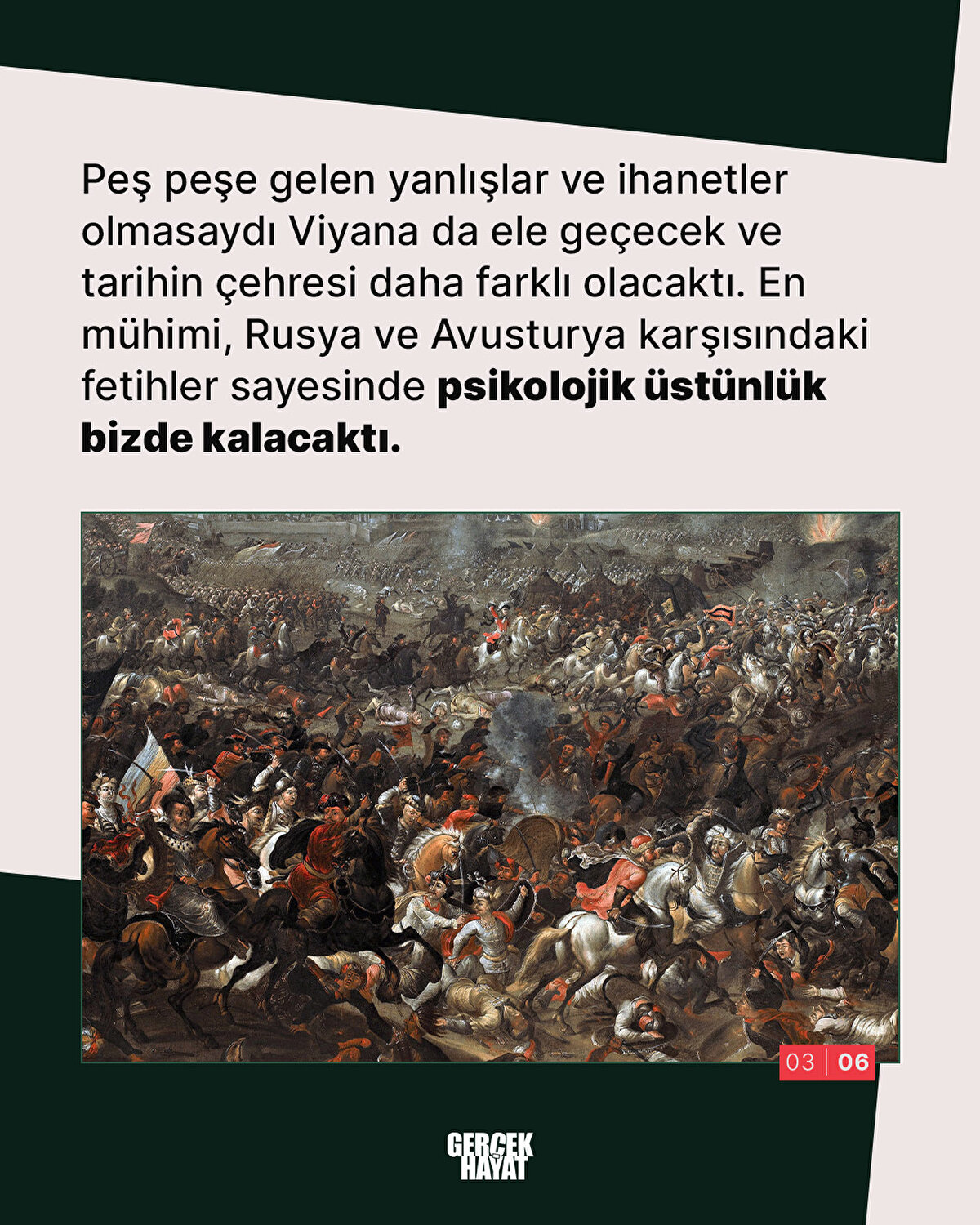 Peş peşe gelen yanlışlar ve ihanetler olmasaydı Viyana da ele geçecek ve tarihin çehresi daha farklı olacaktı. En mühimi, Rusya ve Avusturya karşısındaki fetihler sayesinde psikolojik üstünlük bizde kalacaktı.

03 | 06

GERÇEK
HAYAT